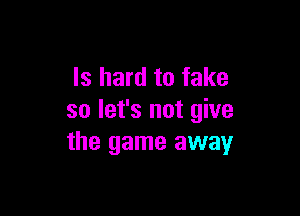 Is hard to fake
so let's not give
the game away